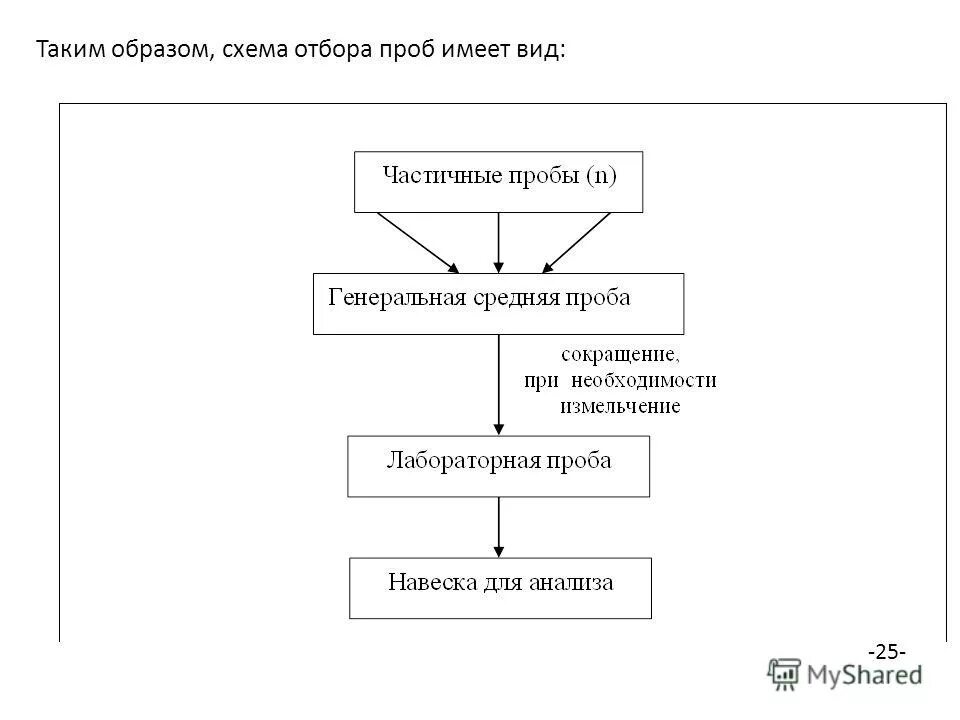 Таким образом, схема отбора проб имеет вид:

Частичные пробы (n)

Генеральная средняя проба

сокращение, при необходимости измельчение

Лабораторная проба

Навеска для анализа

-25-

MyShared